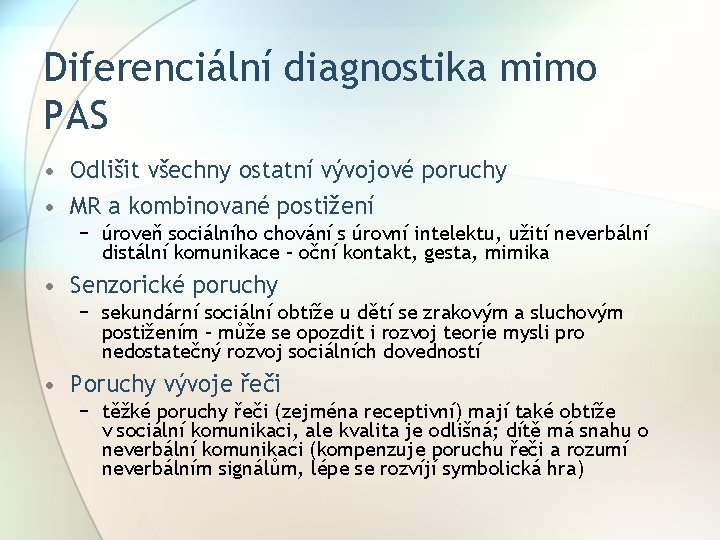 Diferenciální diagnostika mimo PAS

• Odlišit všechny ostatní vývojové poruchy
• MR a kombinované postižení
 – úroveň sociálního chování s úrovní intelektu, užití neverbální distální komunikace - oční kontakt, gesta, mimika
• Senzorické poruchy
 – sekundární sociální obtíže u dětí se zrakovým a sluchovým postižením - může se opozdit i rozvoj teorie mysli pro nedostatečný rozvoj sociálních dovedností
• Poruchy vývoje řeči
 – těžké poruchy řeči (zejména receptivní) mají také obtíže v sociální komunikaci, ale kvalita je odlišná; dítě má snahu o neverbální komunikaci (kompenzuje poruchu řeči a rozumí neverbálním signálům, lépe se rozvíjí symbolická hra)